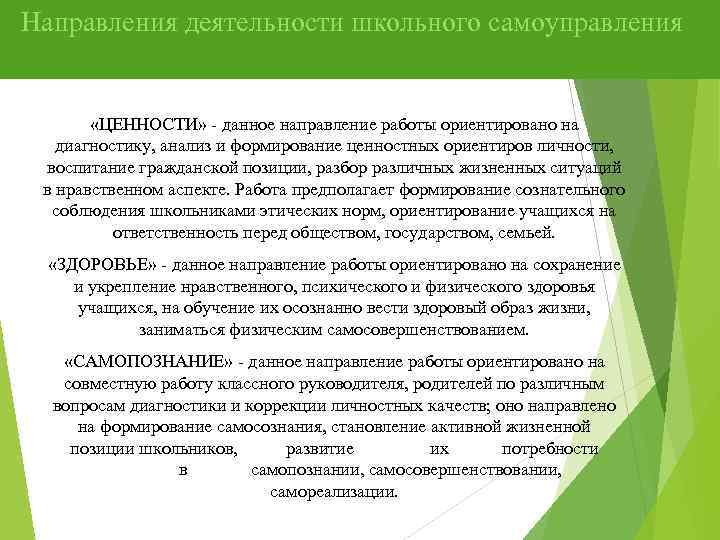 Направления деятельности школьного самоуправления

«ЦЕННОСТИ» - данное направление работы ориентировано на диагностику, анализ и формирование ценностных ориентиров личности, воспитание гражданской позиции, разбор различных жизненных ситуаций в нравственном аспекте. Работа предполагает формирование сознательного соблюдения школьниками этических норм, ориентирование учащихся на ответственность перед обществом, государством, семьей.

«ЗДОРОВЬЕ» - данное направление работы ориентировано на сохранение и укрепление нравственного, психического и физического здоровья учащихся, на обучение их осознанно вести здоровый образ жизни, заниматься физическим самосовершенствованием.

«САМОПОЗНАНИЕ» - данное направление работы ориентировано на совместную работу классного руководителя, родителей по различным вопросам диагностики и коррекции личностных качеств; оно направлено на формирование самосознания, становление активной жизненной позиции школьников, развитие их потребности в самопознании, самосовершенствовании, самореализации.